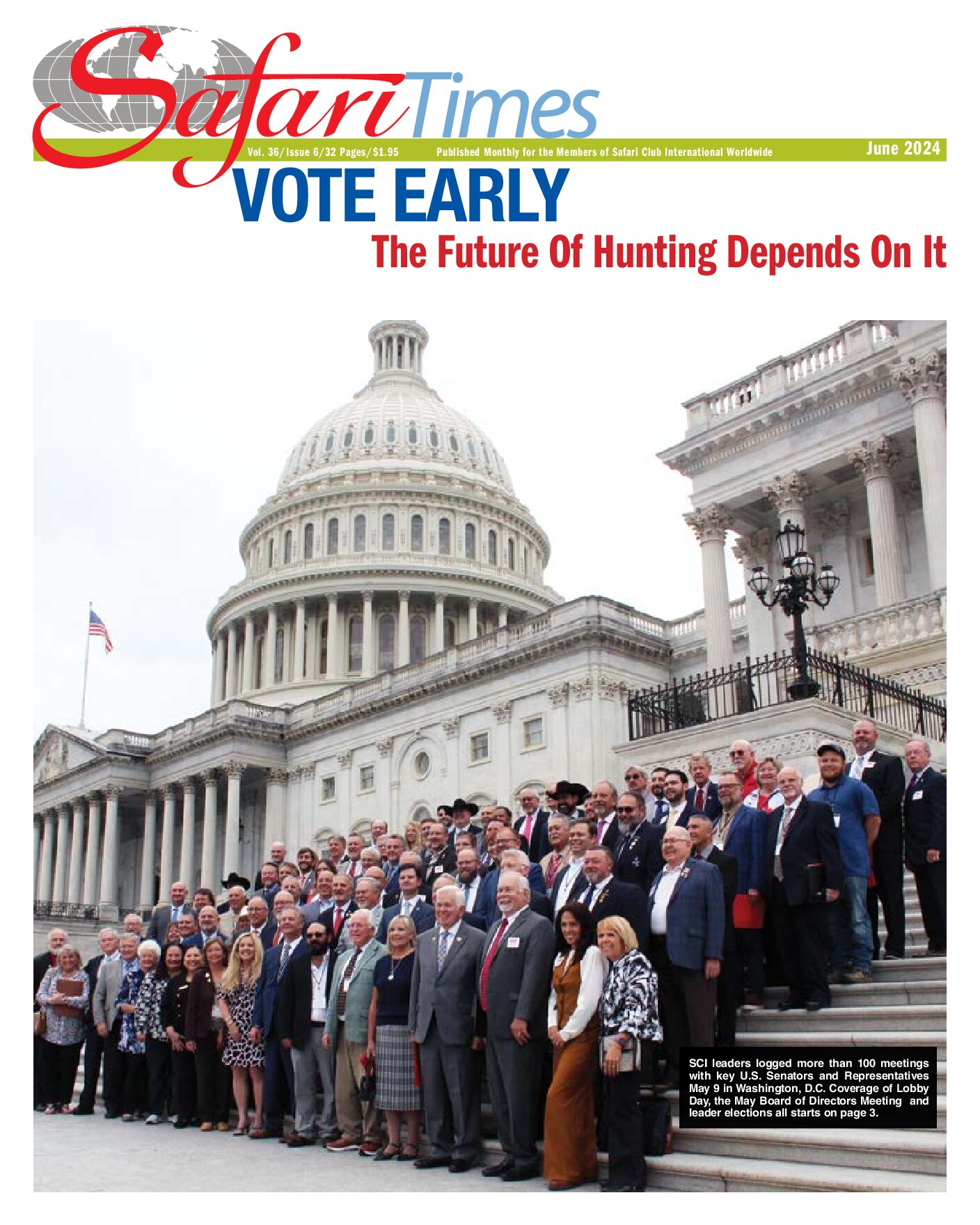 Safari Times

Vol. 36/Issue 6/32 Pages/$1.95

Published Monthly for the Members of Safari Club International Worldwide

June 2024

VOTE EARLY

The Future Of Hunting Depends On It

SCI leaders logged more than 100 meetings with key U.S. Senators and Representatives May 9 in Washington, D.C. Coverage of Lobby Day, the May Board of Directors Meeting and leader elections all starts on page 3.